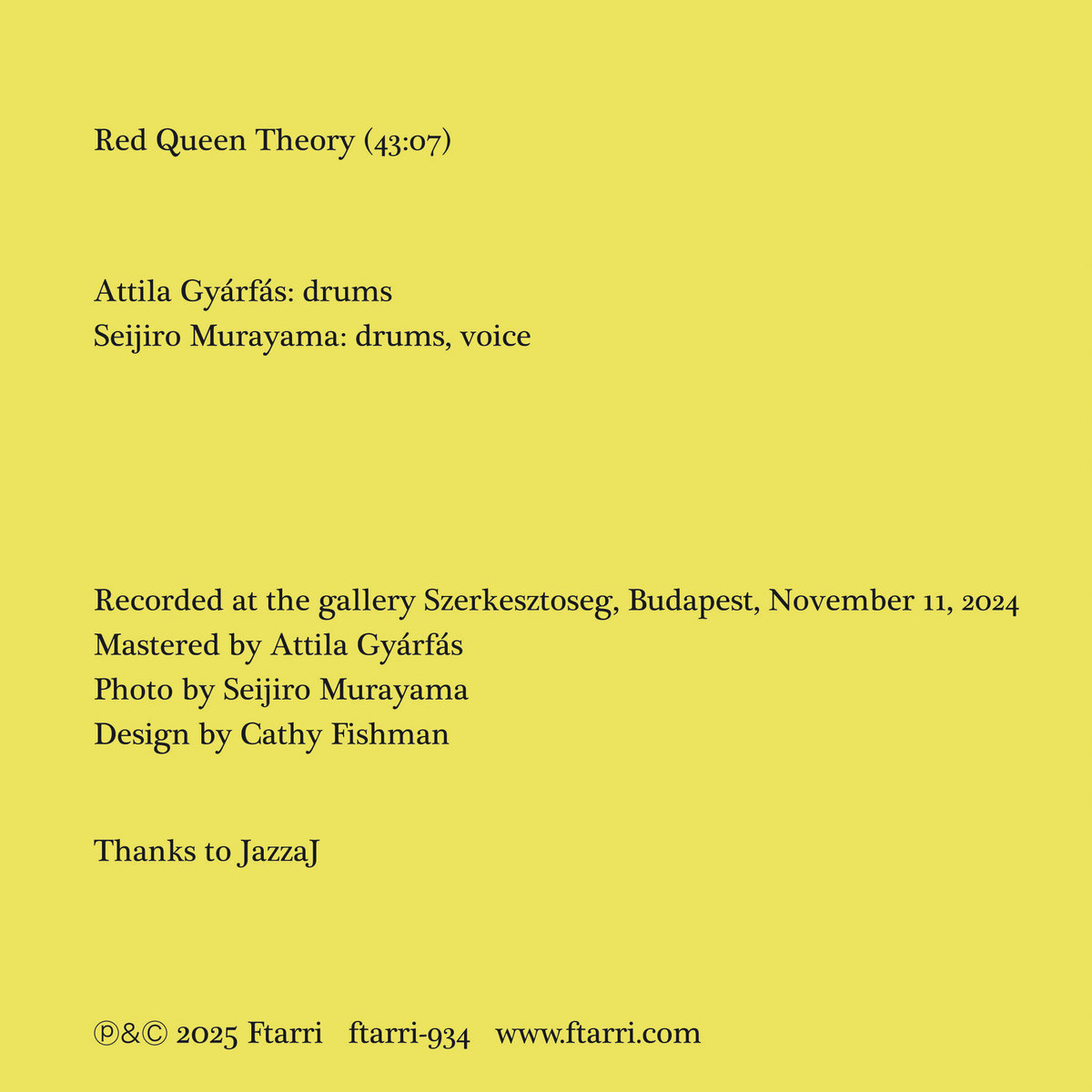 Red Queen Theory (43:07)

Attila Gyárfás: drums
Seijiro Murayama: drums, voice

Recorded at the gallery Szerkesztoseg, Budapest, November 11, 2024
Mastered by Attila Gyárfás
Photo by Seijiro Murayama
Design by Cathy Fishman

Thanks to JazzaJ

℗&© 2025 Ftarri ftarri-934 www.ftarri.com